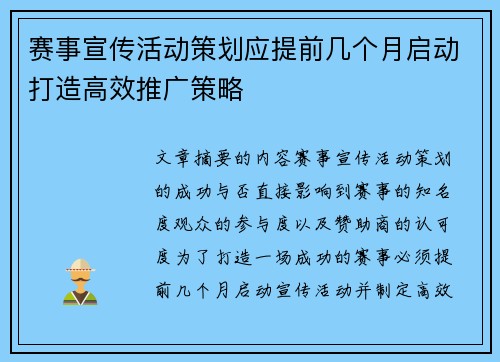 赛事宣传活动策划应提前几个月启动打造高效推广策略

文章摘要的内容赛事宣传活动策划的成功与否直接影响到赛事的知名度观众的参与度以及赞助商的认可度为了打造一场成功的赛事必须提前几个月启动宣传活动并制定高效